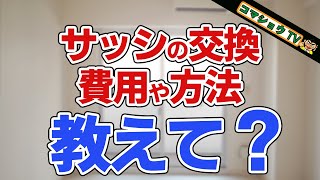 コマショウTV

サッシの交換
費用や方法
教えて？